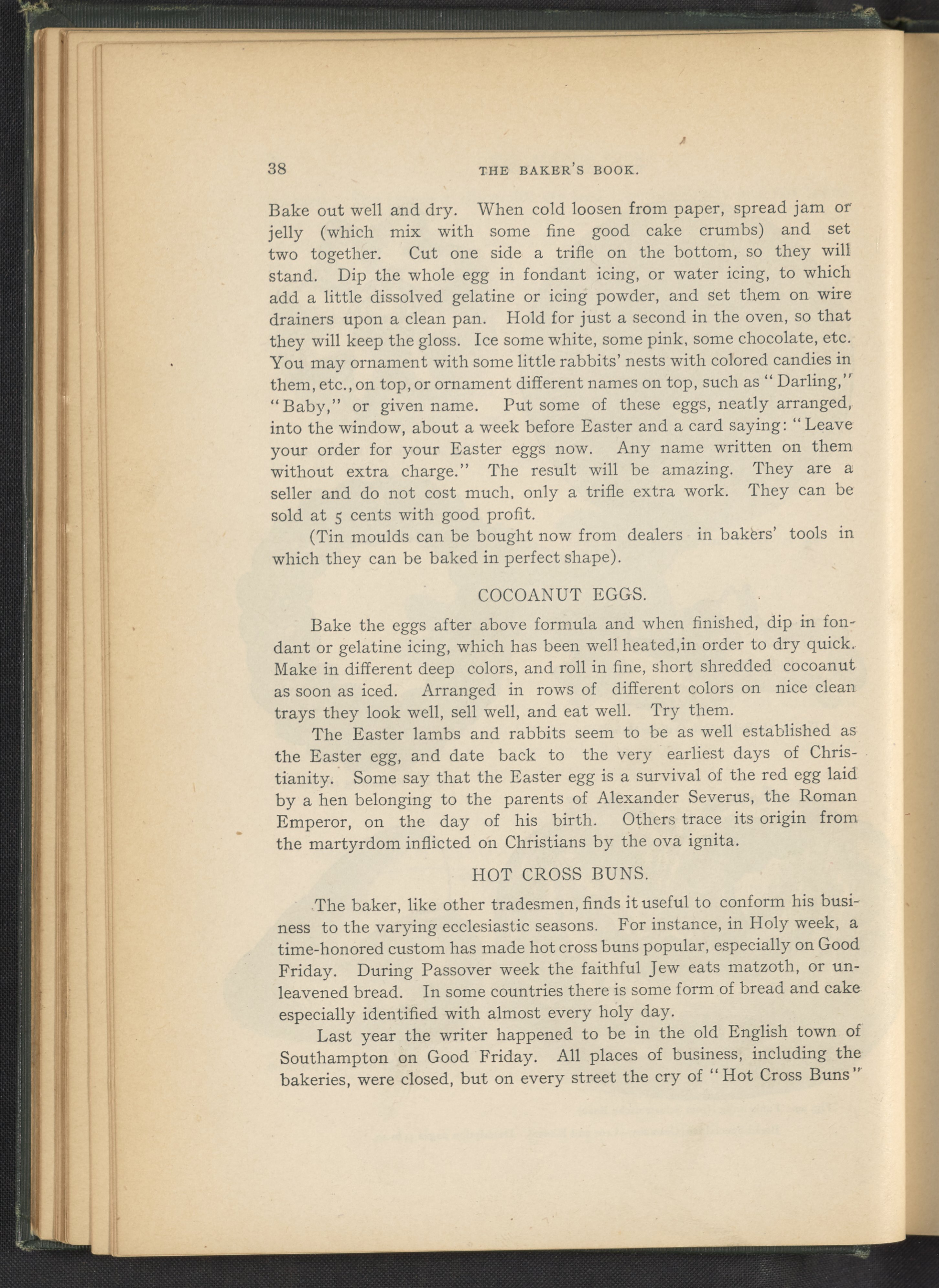 38 THE BAKER'S BOOK.

Bake out well and dry. When cold loosen from paper, spread jam or jelly (which mix with some fine good cake crumbs) and set two together. Cut one side a trifle on the bottom, so they will stand. Dip the whole egg in fondant icing, or water icing, to which add a little dissolved gelatine or icing powder, and set them on wire drainers upon a clean pan. Hold for just a second in the oven, so that they will keep the gloss. Ice some white, some pink, some chocolate, etc. You may ornament with some little rabbits' nests with colored candies in them, etc., on top, or ornament different names on top, such as "Darling," "Baby," or given name. Put some of these eggs, neatly arranged, into the window, about a week before Easter and a card saying: "Leave your order for your Easter eggs now. Any name written on them without extra charge." The result will be amazing. They are a seller and do not cost much, only a trifle extra work. They can be sold at 5 cents with good profit.

(Tin moulds can be bought now from dealers in bakers' tools in which they can be baked in perfect shape).

COCOANUT EGGS.

Bake the eggs after above formula and when finished, dip in fondant or gelatine icing, which has been well heated,in order to dry quick. Make in different deep colors, and roll in fine, short shredded cocoanut as soon as iced. Arranged in rows of different colors on nice clean trays they look well, sell well, and eat well. Try them.

The Easter lambs and rabbits seem to be as well established as the Easter egg, and date back to the very earliest days of Christianity. Some say that the Easter egg is a survival of the red egg laid by a hen belonging to the parents of Alexander Severus, the Roman Emperor, on the day of his birth. Others trace its origin from the martyrdom inflicted on Christians by the ova ignita.

HOT CROSS BUNS.

The baker, like other tradesmen, finds it useful to conform his business to the varying ecclesiastic seasons. For instance, in Holy week, a time-honored custom has made hot cross buns popular, especially on Good Friday. During Passover week the faithful Jew eats matzoth, or unleavened bread. In some countries there is some form of bread and cake especially identified with almost every holy day.

Last year the writer happened to be in the old English town of Southampton on Good Friday. All places of business, including the bakeries, were closed, but on every street the cry of "Hot Cross Buns"